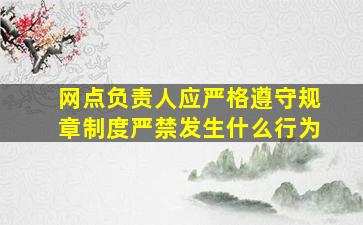 网点负责人应严格遵守规章制度严禁发生什么行为